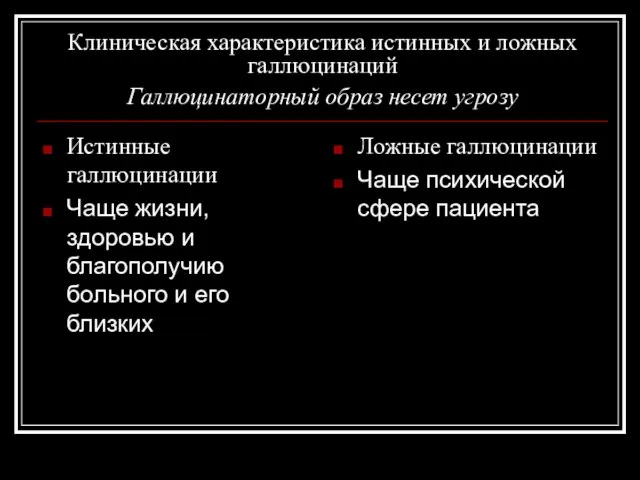 Клиническая характеристика истинных и ложных галлюцинаций
Галлюцинаторный образ несет угрозу

Истинные галлюцинации
Чаще жизни, здоровью и благополучию больного и его близких

Ложные галлюцинации
Чаще психической сфере пациента